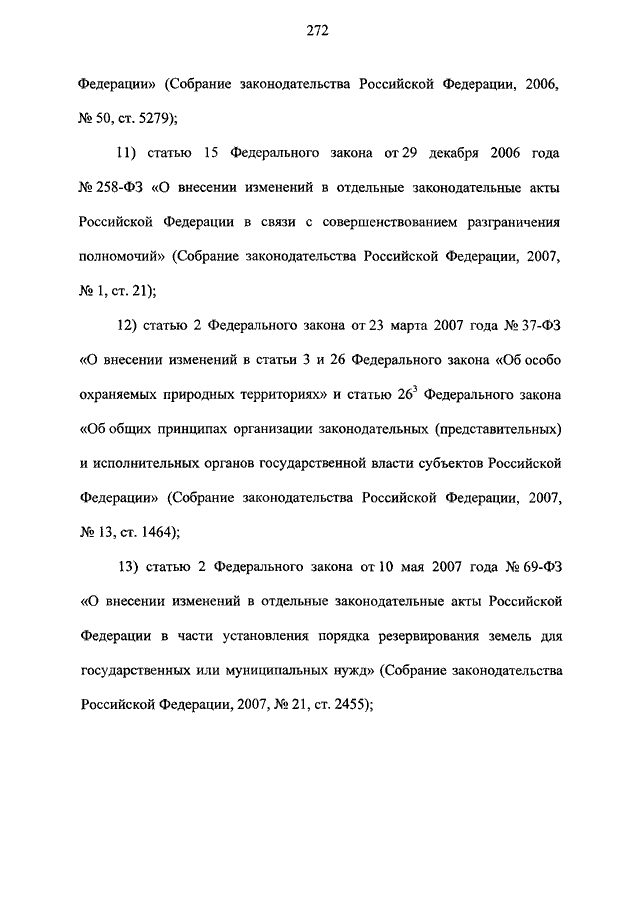 272

Федерации» (Собрание законодательства Российской Федерации, 2006, № 50, ст. 5279);

11) статью 15 Федерального закона от 29 декабря 2006 года № 258-ФЗ «О внесении изменений в отдельные законодательные акты Российской Федерации в связи с совершенствованием разграничения полномочий» (Собрание законодательства Российской Федерации, 2007, № 1, ст. 21);

12) статью 2 Федерального закона от 23 марта 2007 года № 37-ФЗ «О внесении изменений в статьи 3 и 26 Федерального закона «Об особо охраняемых природных территориях» и статью $26^3$ Федерального закона «Об общих принципах организации законодательных (представительных) и исполнительных органов государственной власти субъектов Российской Федерации» (Собрание законодательства Российской Федерации, 2007, № 13, ст. 1464);

13) статью 2 Федерального закона от 10 мая 2007 года № 69-ФЗ «О внесении изменений в отдельные законодательные акты Российской Федерации в части установления порядка резервирования земель для государственных или муниципальных нужд» (Собрание законодательства Российской Федерации, 2007, № 21, ст. 2455);